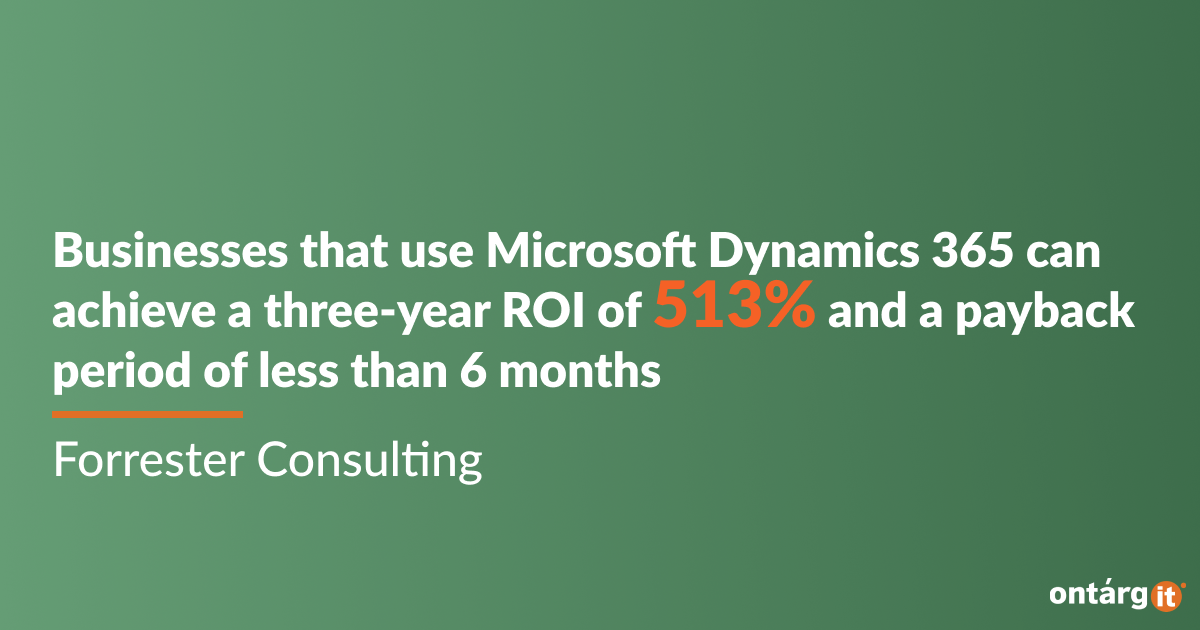 Businesses that use Microsoft Dynamics 365 can achieve a three-year ROI of 513% and a payback period of less than 6 months

Forrester Consulting

ontárg it